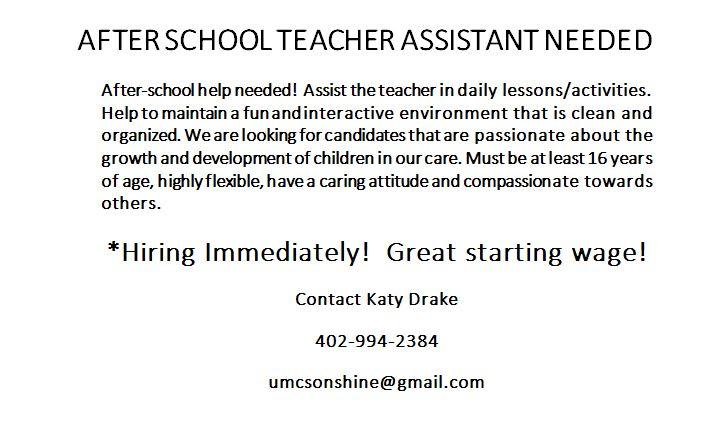 AFTER SCHOOL TEACHER ASSISTANT NEEDED

After-school help needed! Assist the teacher in daily lessons/activities. Help to maintain a fun and interactive environment that is clean and organized. We are looking for candidates that are passionate about the growth and development of children in our care. Must be at least 16 years of age, highly flexible, have a caring attitude and compassionate towards others.

*Hiring Immediately! Great starting wage!

Contact Katy Drake

402-994-2384

umcsonshine@gmail.com